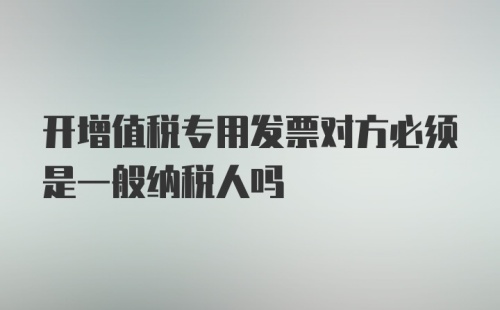 开增值税专用发票对方必须是一般纳税人吗